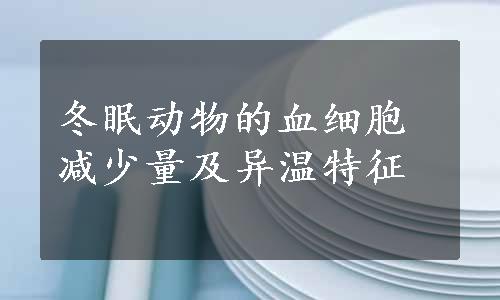 冬眠动物的血细胞减少量及异温特征